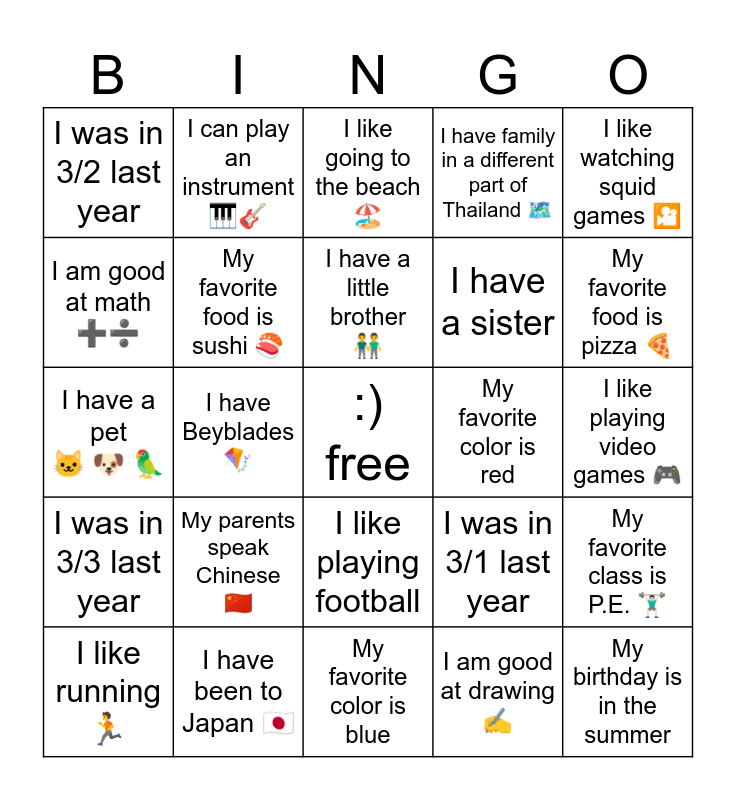 | B | I | N | G | O |
|---|---|---|---|---|
| I was in 3/2 last year | I can play an instrument 🎹🎸 | I like going to the beach 🏖️ | I have family in a different part of Thailand 🗺️ | I like watching squid games 🎦 |
| I am good at math ➕➗ | My favorite food is sushi 🍣 | I have a little brother 👬 | I have a sister | My favorite food is pizza 🍕 |
| I have a pet 🐱 🐶 🦜 | I have Beyblades 🪁 | :) free | My favorite color is red | I like playing video games 🎮 |
| I was in 3/3 last year | My parents speak Chinese 🇨🇳 | I like playing football | I was in 3/1 last year | My favorite class is P.E. 🏋️ |
| I like running 🏃 | I have been to Japan 🇯🇵 | My favorite color is blue | I am good at drawing ✍️ | My birthday is in the summer |